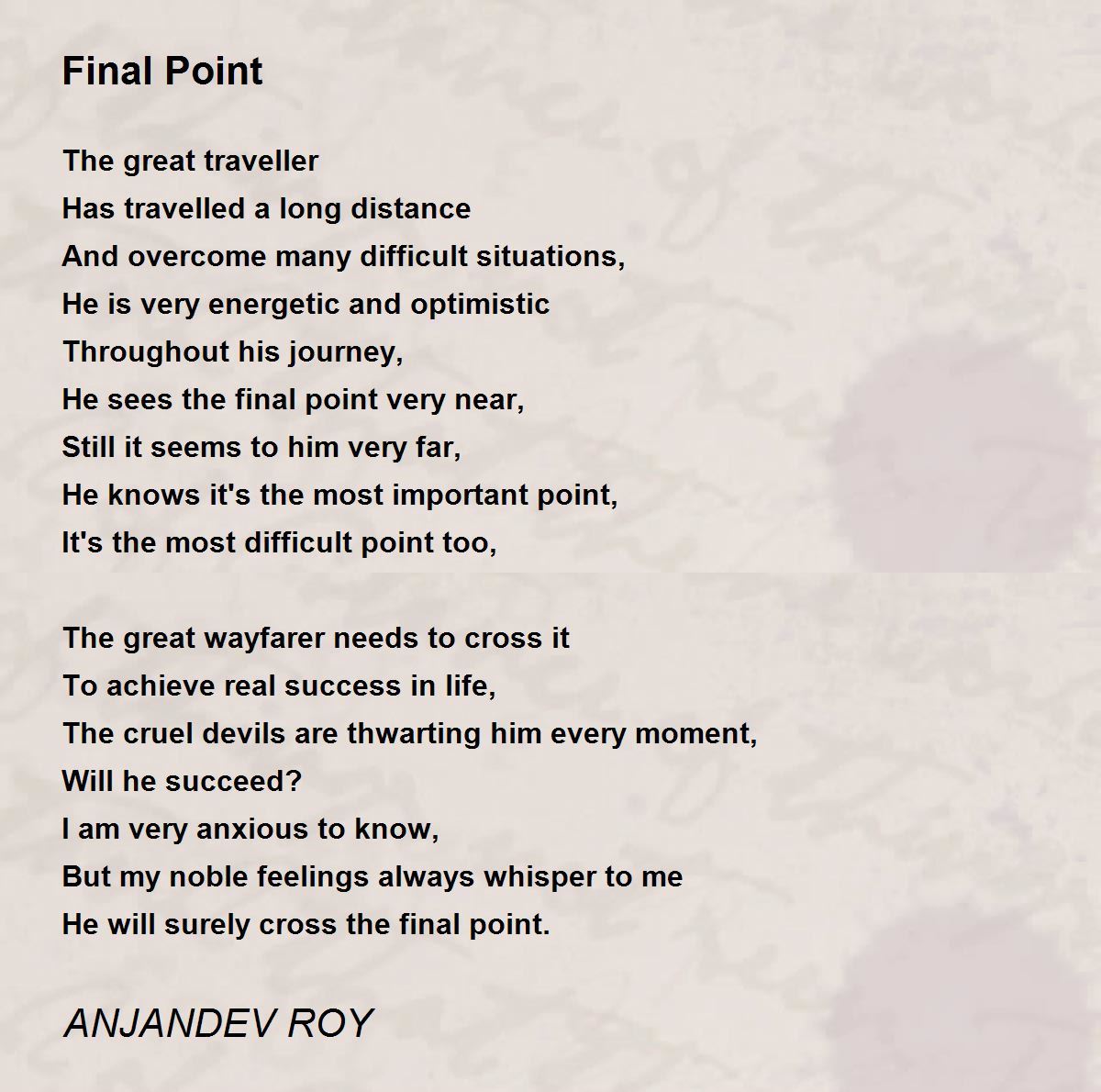 Final Point

The great traveller
Has travelled a long distance
And overcome many difficult situations,
He is very energetic and optimistic
Throughout his journey,
He sees the final point very near,
Still it seems to him very far,
He knows it's the most important point,
It's the most difficult point too,

The great wayfarer needs to cross it
To achieve real success in life,
The cruel devils are thwarting him every moment,
Will he succeed?
I am very anxious to know,
But my noble feelings always whisper to me
He will surely cross the final point.

ANJANDEV ROY